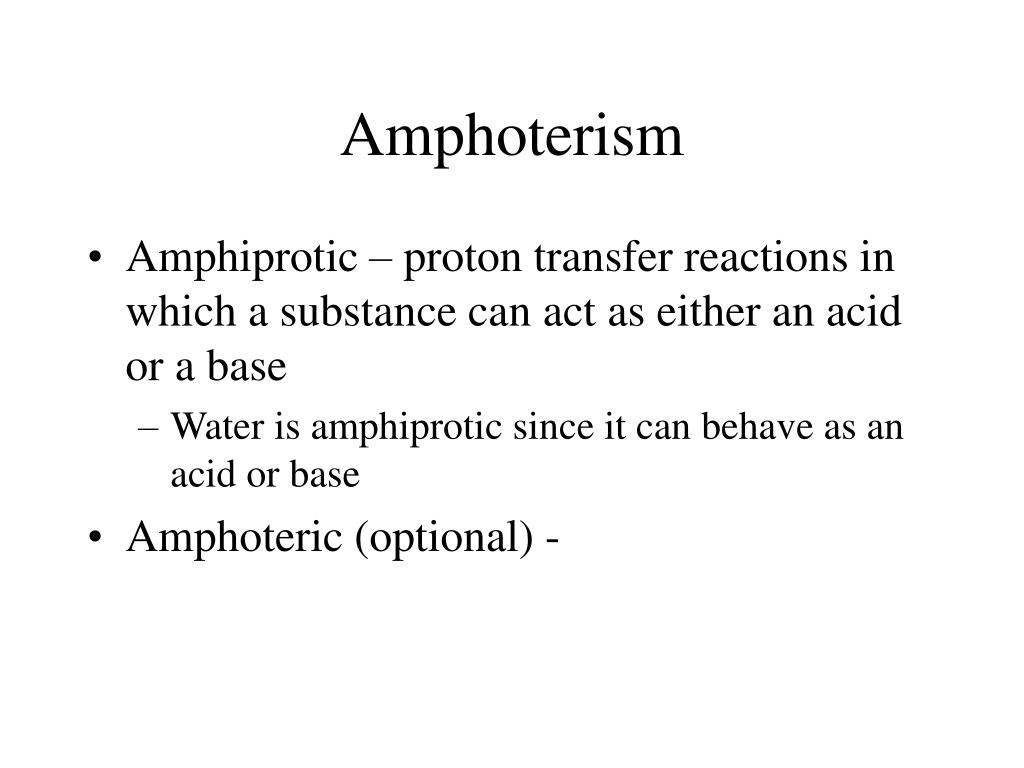 Amphoterism

• Amphiprotic – proton transfer reactions in which a substance can act as either an acid or a base

– Water is amphiprotic since it can behave as an acid or base

• Amphoteric (optional) -